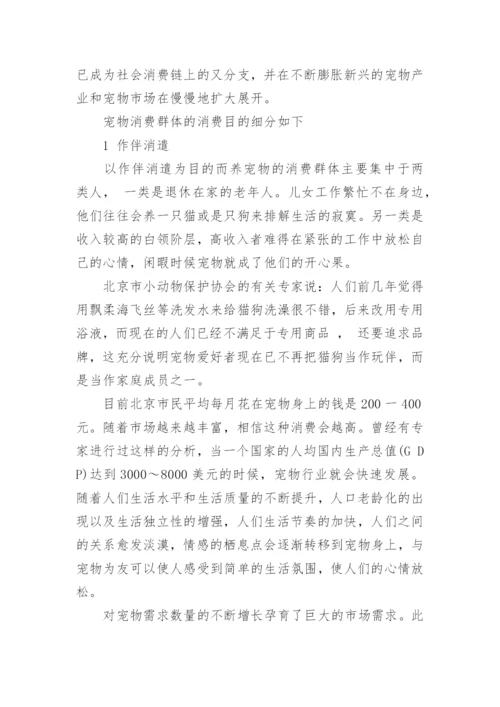 已成为社会消费链上的又分支，并在不断膨胀新兴的宠物产业和宠物市场在慢慢地扩大展开。

宠物消费群体的消费目的细分如下

1 作伴消遣

以作伴消遣为目的而养宠物的消费群体主要集中于两类人， 一类是退休在家的老年人。儿女工作繁忙不在身边，他们往往会养一只猫或是只狗来排解生活的寂寞。另一类是收入较高的白领阶层，高收入者难得在紧张的工作中放松自己的心情，闲暇时候宠物就成了他们的开心果。

北京市小动物保护协会的有关专家说：人们前几年觉得用飘柔海飞丝等洗发水来给猫狗洗澡很不错，后来改用专用浴液，而现在的人们已经不满足于专用商品 ， 还要追求品牌，这充分说明宠物爱好者现在已不再把猫狗当作玩伴，而是当作家庭成员之一。

目前北京市民平均每月花在宠物身上的钱是 200 一 400 元。随着市场越来越丰富，相信这种消费会越高。曾经有专家进行过这样的分析，当一个国家的人均国内生产总值(G D P)达到 3000～8000 美元的时候，宠物行业就会快速发展。随着人们生活水平和生活质量的不断提升，人口老龄化的出现以及生活独立性的增强，人们生活节奏的加快，人们之间的关系愈发淡漠，情感的栖息点会逐渐转移到宠物身上，与宠物为友可以使人感受到简单的生活氛围，使人们的心情放松。

对宠物需求数量的不断增长孕育了巨大的市场需求。此